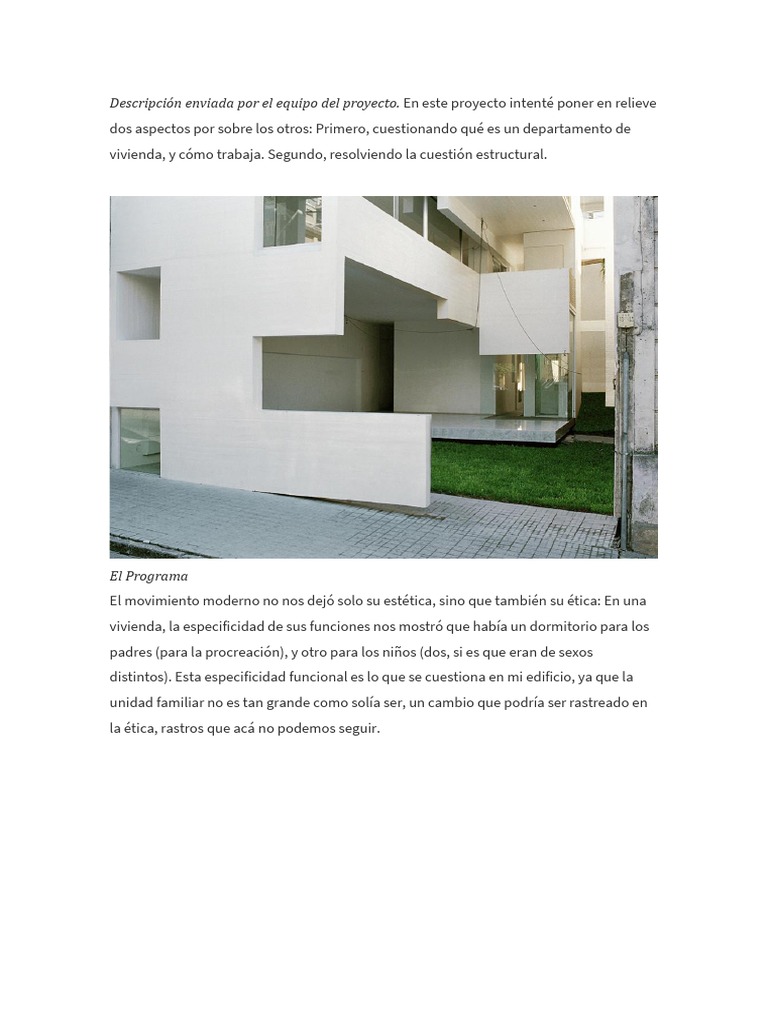 Descripción enviada por el equipo del proyecto. En este proyecto intenté poner en relieve dos aspectos por sobre los otros: Primero, cuestionando qué es un departamento de vivienda, y cómo trabaja. Segundo, resolviendo la cuestión estructural.

El Programa
El movimiento moderno no nos dejó solo su estética, sino que también su ética: En una vivienda, la especificidad de sus funciones nos mostró que había un dormitorio para los padres (para la procreación), y otro para los niños (dos, si es que eran de sexos distintos). Esta especificidad funcional es lo que se cuestiona en mi edificio, ya que la unidad familiar no es tan grande como solía ser, un cambio que podría ser rastreado en la ética, rastros que acá no podemos seguir.